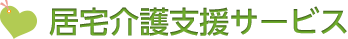 居宅介護支援サービス